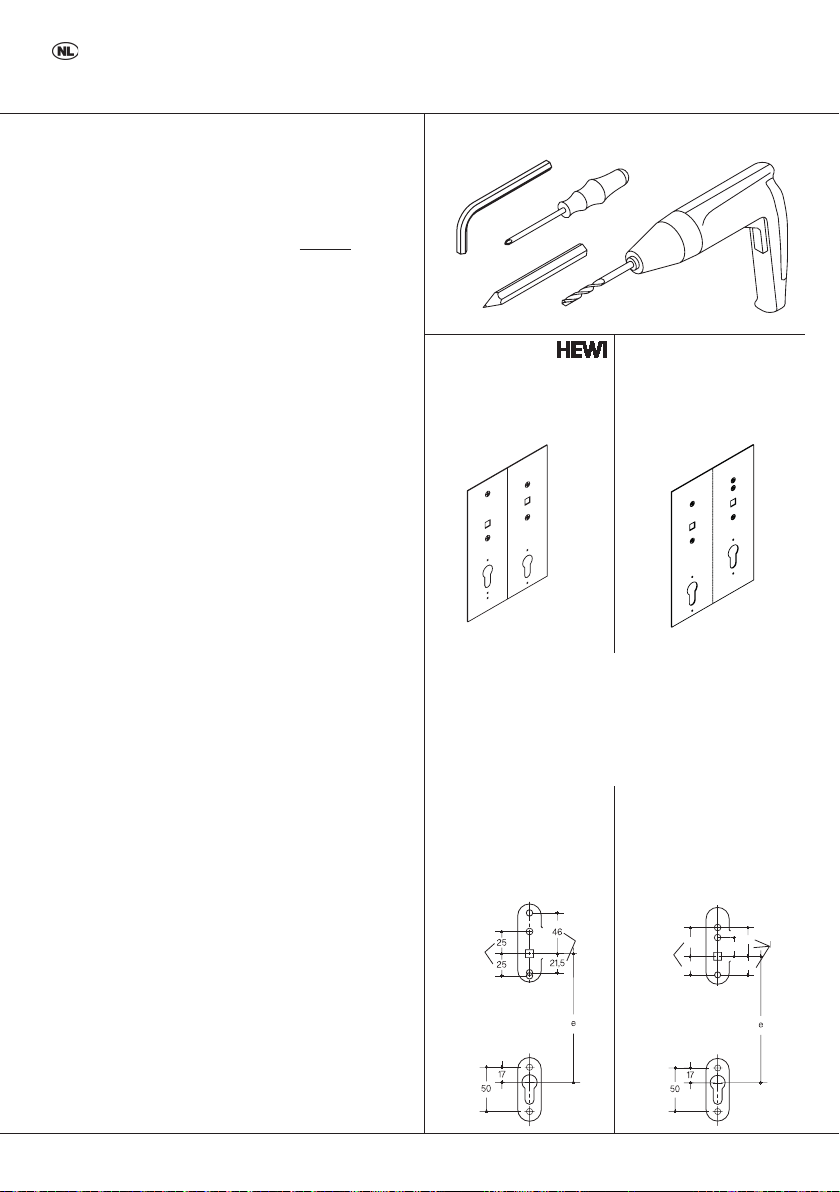 NL

HEWI

25

25

46

21,5

e

17

50

e

17

50